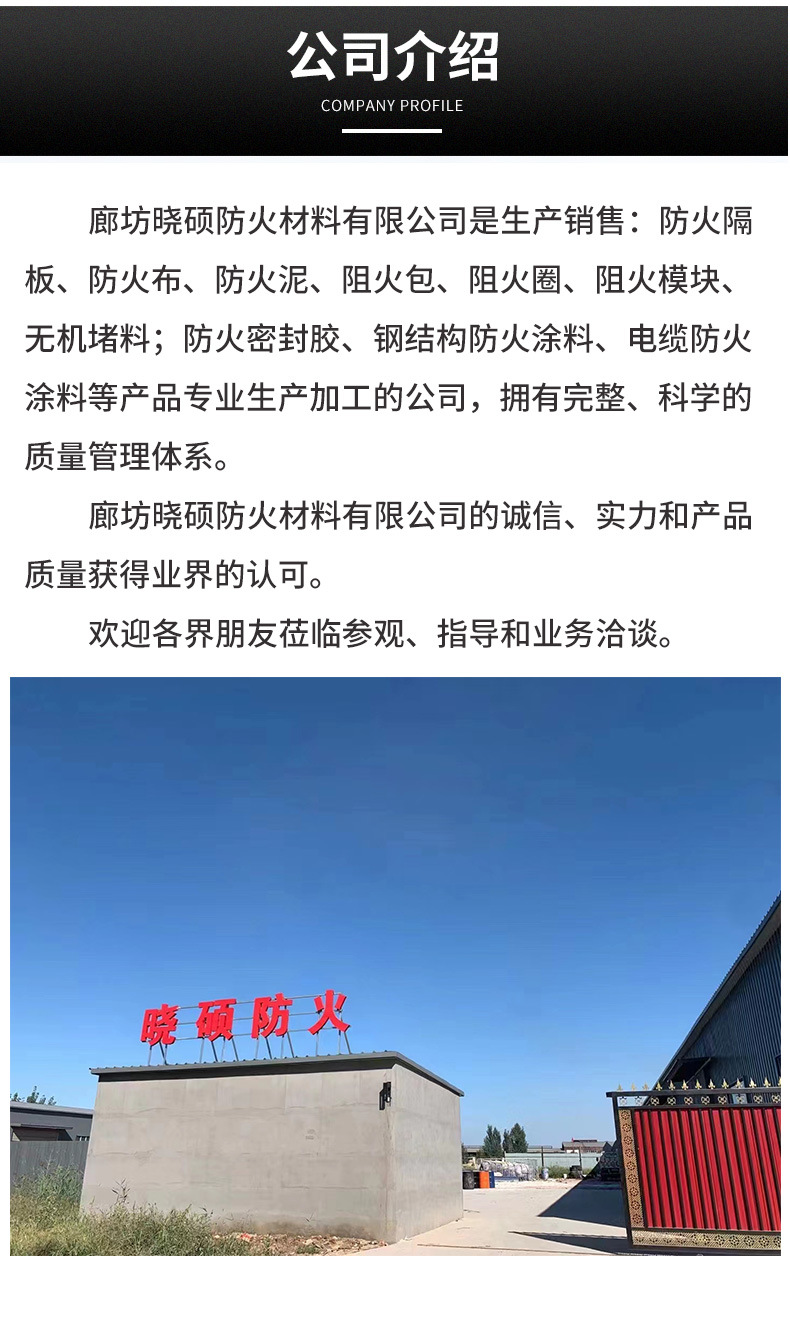 公司介绍

COMPANY PROFILE

廊坊晓硕防火材料有限公司是生产销售：防火隔板、防火布、防火泥、阻火包、阻火圈、阻火模块、无机堵料；防火密封胶、钢结构防火涂料、电缆防火涂料等产品专业生产加工的公司，拥有完整、科学的质量管理体系。

廊坊晓硕防火材料有限公司的诚信、实力和产品质量获得业界的认可。

欢迎各界朋友莅临参观、指导和业务洽谈。

晓硕防火